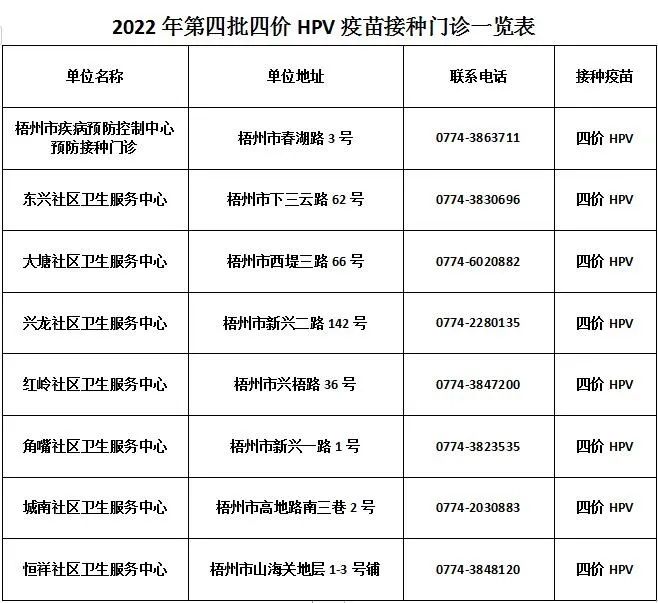 2022 年第四批四价 HPV 疫苗接种门诊一览表

| 单位名称 | 单位地址 | 联系电话 | 接种疫苗 |
|---|---|---|---|
| 梧州市疾病预防控制中心预防接种门诊 | 梧州市春湖路 3 号 | 0774-3863711 | 四价 HPV |
| 东兴社区卫生服务中心 | 梧州市下三云路 62 号 | 0774-3830696 | 四价 HPV |
| 大塘社区卫生服务中心 | 梧州市西堤三路 66 号 | 0774-6020882 | 四价 HPV |
| 兴龙社区卫生服务中心 | 梧州市新兴二路 142 号 | 0774-2280135 | 四价 HPV |
| 红岭社区卫生服务中心 | 梧州市兴梧路 36 号 | 0774-3847200 | 四价 HPV |
| 角嘴社区卫生服务中心 | 梧州市新兴一路 1 号 | 0774-3823535 | 四价 HPV |
| 城南社区卫生服务中心 | 梧州市高地路南三巷 2 号 | 0774-2030883 | 四价 HPV |
| 恒祥社区卫生服务中心 | 梧州市山海关地层 1-3 号铺 | 0774-3848120 | 四价 HPV |